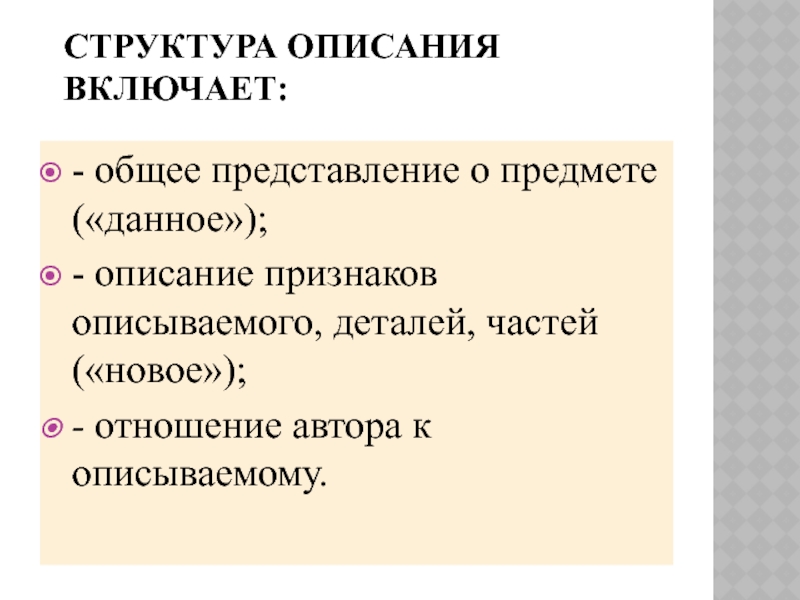 СТРУКТУРА ОПИСАНИЯ ВКЛЮЧАЕТ:

- общее представление о предмете («данное»);

- описание признаков описываемого, деталей, частей («новое»);

- отношение автора к описываемому.